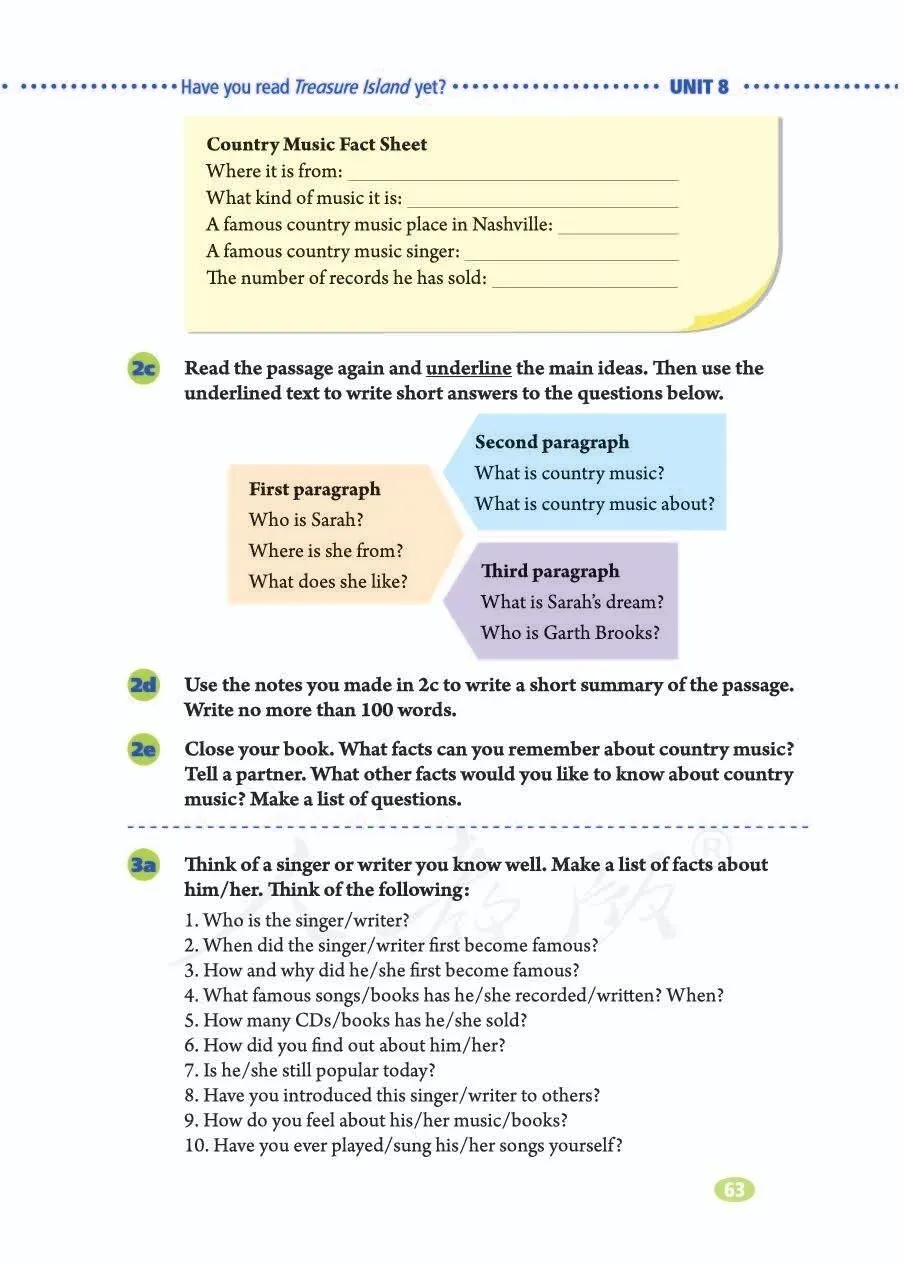 Have you read Treasure Island yet? UNIT 8

Country Music Fact Sheet
Where it is from: ____________
What kind of music it is: ____________
A famous country music place in Nashville: ____________
A famous country music singer: ____________
The number of records he has sold: ____________

2c Read the passage again and underline the main ideas. Then use the underlined text to write short answers to the questions below.

First paragraph
Who is Sarah?
Where is she from?
What does she like?

Second paragraph
What is country music?
What is country music about?

Third paragraph
What is Sarah's dream?
Who is Garth Brooks?

2d Use the notes you made in 2c to write a short summary of the passage. Write no more than 100 words.

2e Close your book. What facts can you remember about country music? Tell a partner. What other facts would you like to know about country music? Make a list of questions.

3a Think of a singer or writer you know well. Make a list of facts about him/her. Think of the following:
1. Who is the singer/writer?
2. When did the singer/writer first become famous?
3. How and why did he/she first become famous?
4. What famous songs/books has he/she recorded/written? When?
5. How many CDs/books has he/she sold?
6. How did you find out about him/her?
7. Is he/she still popular today?
8. Have you introduced this singer/writer to others?
9. How do you feel about his/her music/books?
10. Have you ever played/sung his/her songs yourself?

63